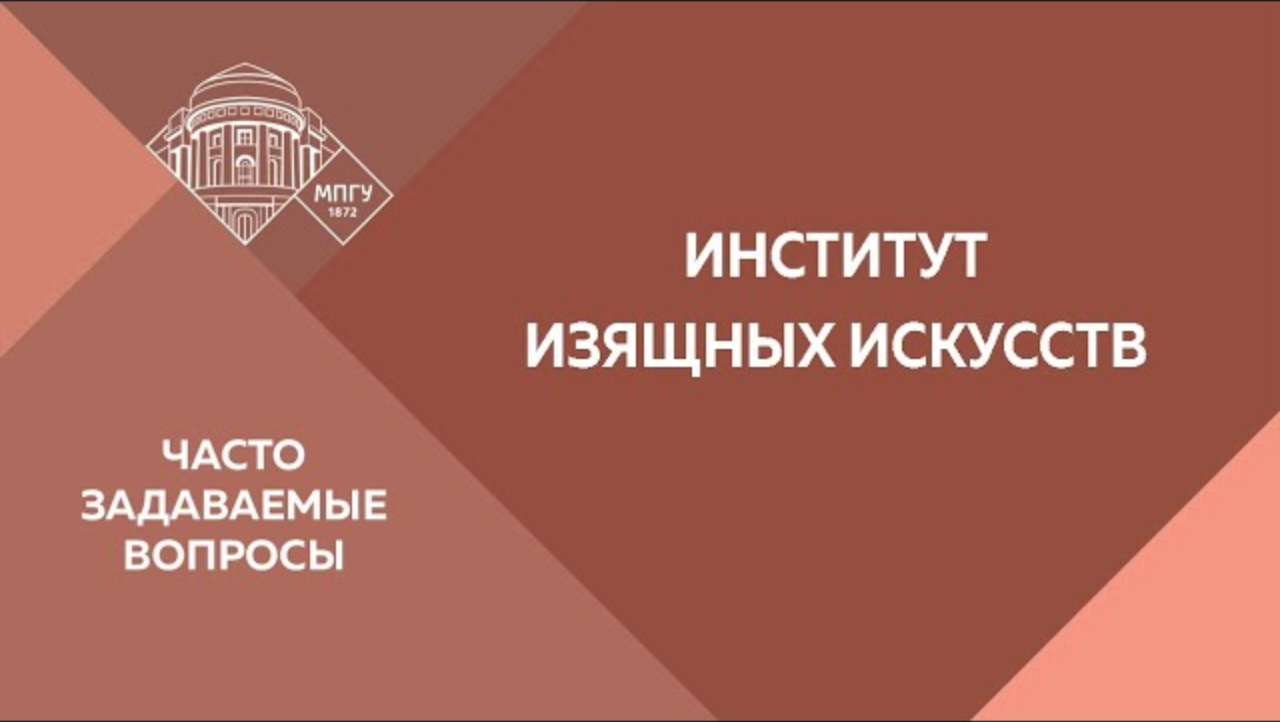 МПГУ
1872

ИНСТИТУТ
ИЗЯЩНЫХ ИСКУССТВ

ЧАСТО
ЗАДАВАЕМЫЕ
ВОПРОСЫ